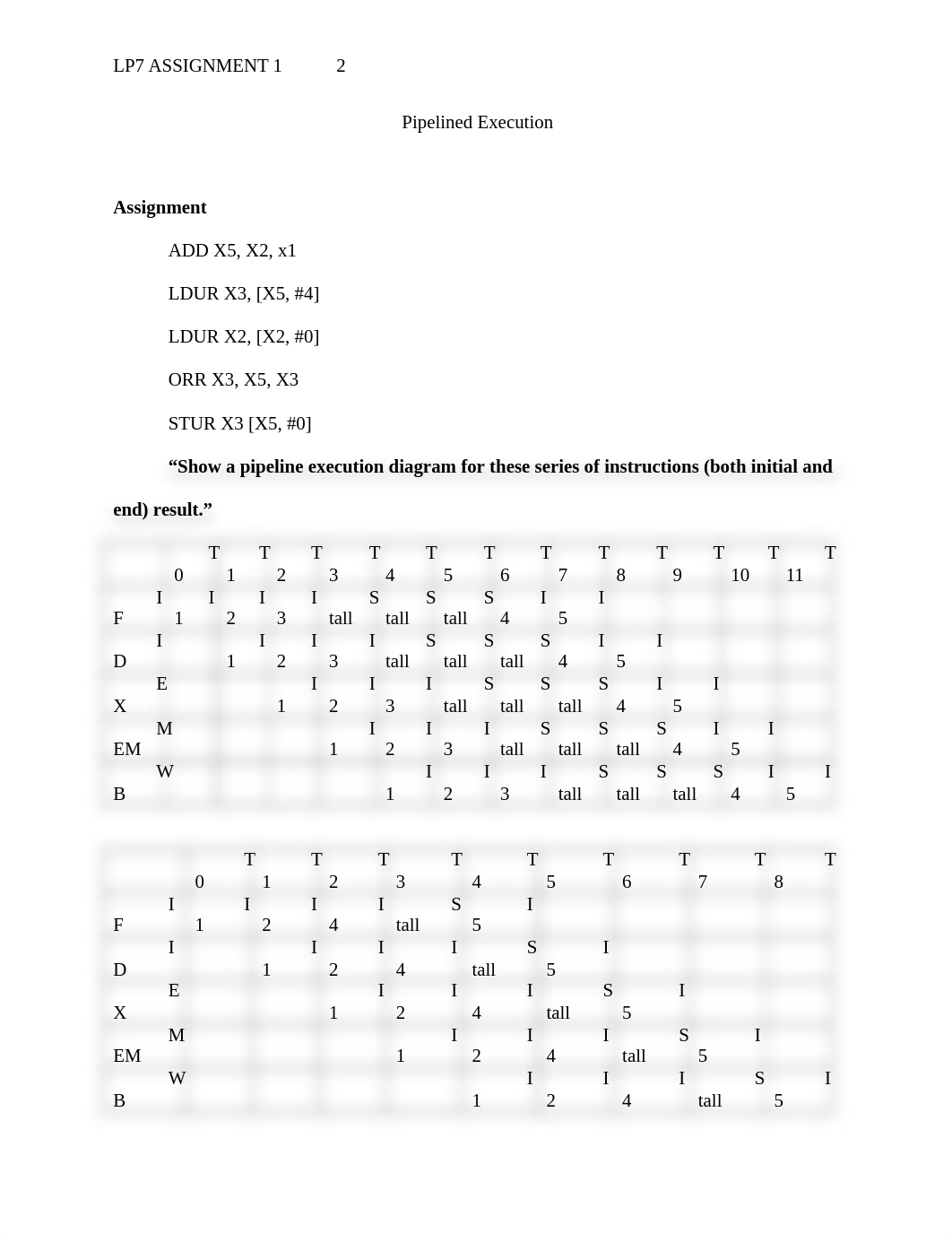 LP7 ASSIGNMENT 1 2

Pipelined Execution

**Assignment**

ADD X5, X2, x1

LDUR X3, [X5, #4]

LDUR X2, [X2, #0]

ORR X3, X5, X3

STUR X3 [X5, #0]

**“Show a pipeline execution diagram for these series of instructions (both initial and end) result.”**

| | T0 | T1 | T2 | T3 | T4 | T5 | T6 | T7 | T8 | T9 | T10 | T11 |
|---|---|---|---|---|---|---|---|---|---|---|---|---|
| IF | I1 | I2 | I3 | Stall | Stall | Stall | I4 | I5 | | | | |
| ID | | I1 | I2 | I3 | Stall | Stall | Stall | I4 | I5 | | | |
| EX | | | I1 | I2 | I3 | Stall | Stall | Stall | I4 | I5 | | |
| MEM | | | | I1 | I2 | I3 | Stall | Stall | Stall | I4 | I5 | |
| WB | | | | | I1 | I2 | I3 | Stall | Stall | Stall | I4 | I5 |

| | T0 | T1 | T2 | T3 | T4 | T5 | T6 | T7 | T8 |
|---|---|---|---|---|---|---|---|---|---|
| IF | I1 | I2 | I4 | Stall | I5 | | | | |
| ID | | I1 | I2 | I4 | Stall | I5 | | | |
| EX | | | I1 | I2 | I4 | Stall | I5 | | |
| MEM | | | | I1 | I2 | I4 | Stall | I5 | |
| WB | | | | | I1 | I2 | I4 | Stall | I5 |